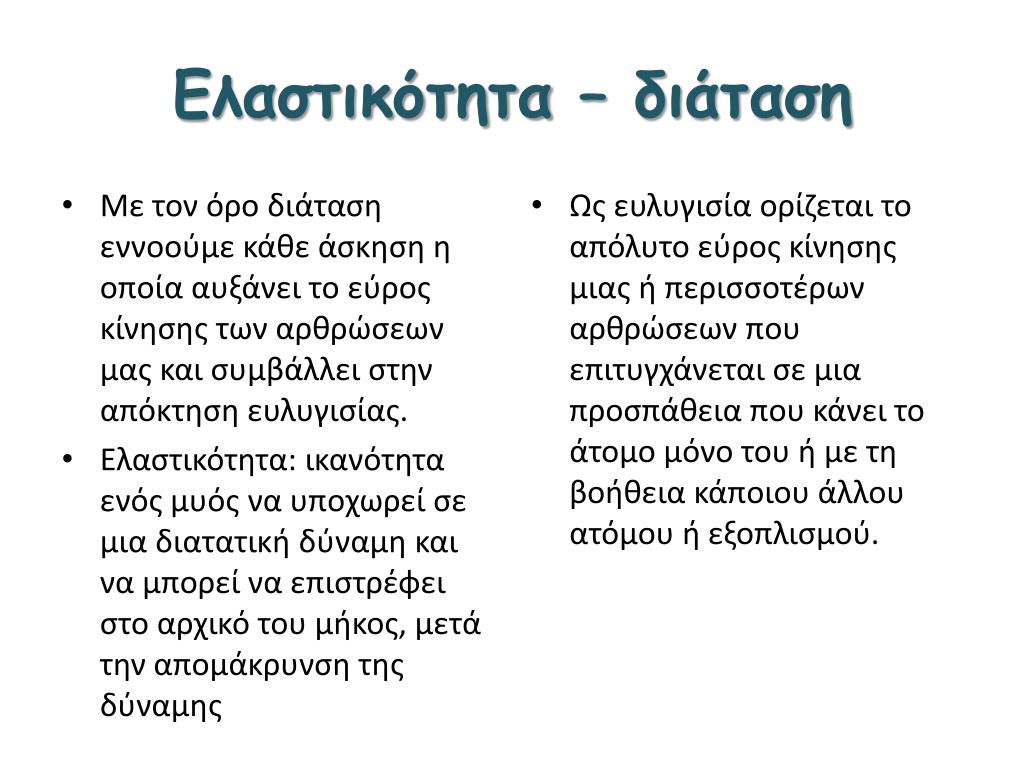 Ελαστικότητα – διάταση

• Με τον όρο διάταση εννοούμε κάθε άσκηση η οποία αυξάνει το εύρος κίνησης των αρθρώσεων μας και συμβάλλει στην απόκτηση ευλυγισίας.
• Ελαστικότητα: ικανότητα ενός μυός να υποχωρεί σε μια διατατική δύναμη και να μπορεί να επιστρέφει στο αρχικό του μήκος, μετά την απομάκρυνση της δύναμης

• Ως ευλυγισία ορίζεται το απόλυτο εύρος κίνησης μιας ή περισσοτέρων αρθρώσεων που επιτυγχάνεται σε μια προσπάθεια που κάνει το άτομο μόνο του ή με τη βοήθεια κάποιου άλλου ατόμου ή εξοπλισμού.